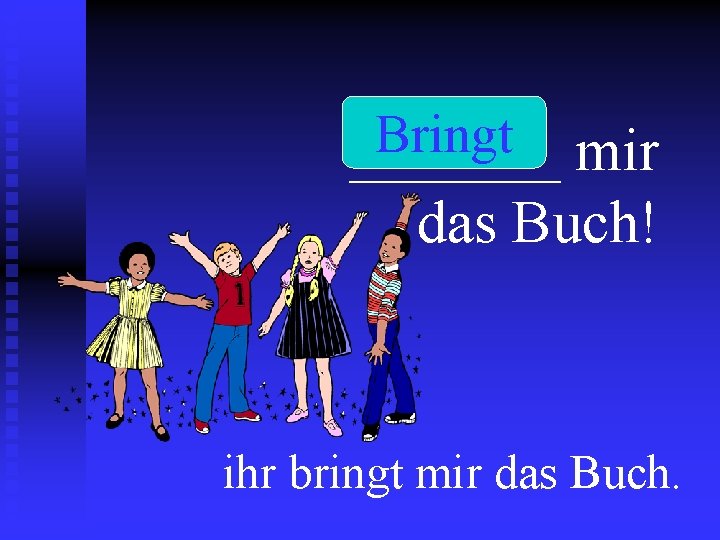 Bringt mir das Buch!

1

ihr bringt mir das Buch.